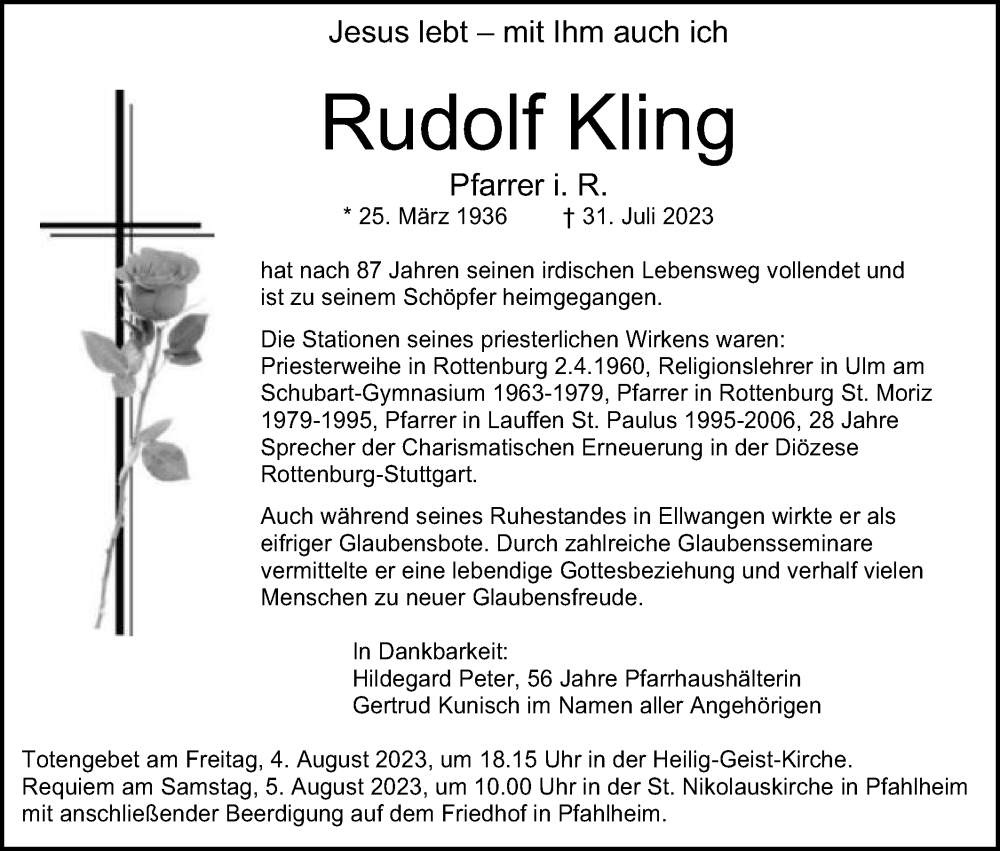 Jesus lebt – mit Ihm auch ich

Rudolf Kling

Pfarrer i. R.

* 25. März 1936 † 31. Juli 2023

hat nach 87 Jahren seinen irdischen Lebensweg vollendet und ist zu seinem Schöpfer heimgegangen.

Die Stationen seines priesterlichen Wirkens waren: Priesterweihe in Rottenburg 2.4.1960, Religionslehrer in Ulm am Schubart-Gymnasium 1963-1979, Pfarrer in Rottenburg St. Moriz 1979-1995, Pfarrer in Lauffen St. Paulus 1995-2006, 28 Jahre Sprecher der Charismatischen Erneuerung in der Diözese Rottenburg-Stuttgart.

Auch während seines Ruhestandes in Ellwangen wirkte er als eifriger Glaubensbote. Durch zahlreiche Glaubensseminare vermittelte er eine lebendige Gottesbeziehung und verhalf vielen Menschen zu neuer Glaubensfreude.

In Dankbarkeit:
Hildegard Peter, 56 Jahre Pfarrhaushälterin
Gertrud Kunisch im Namen aller Angehörigen

Totengebet am Freitag, 4. August 2023, um 18.15 Uhr in der Heilig-Geist-Kirche.
Requiem am Samstag, 5. August 2023, um 10.00 Uhr in der St. Nikolauskirche in Pfahlheim mit anschließender Beerdigung auf dem Friedhof in Pfahlheim.